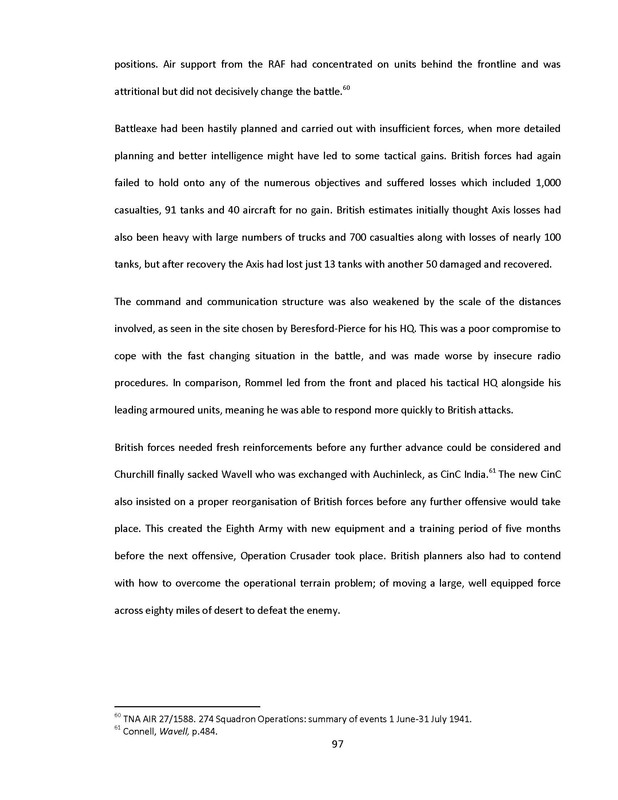 positions. Air support from the RAF had concentrated on units behind the frontline and was attritional but did not decisively change the battle.$^{60}$

Battleaxe had been hastily planned and carried out with insufficient forces, when more detailed planning and better intelligence might have led to some tactical gains. British forces had again failed to hold onto any of the numerous objectives and suffered losses which included 1,000 casualties, 91 tanks and 40 aircraft for no gain. British estimates initially thought Axis losses had also been heavy with large numbers of trucks and 700 casualties along with losses of nearly 100 tanks, but after recovery the Axis had lost just 13 tanks with another 50 damaged and recovered.

The command and communication structure was also weakened by the scale of the distances involved, as seen in the site chosen by Beresford-Pierce for his HQ. This was a poor compromise to cope with the fast changing situation in the battle, and was made worse by insecure radio procedures. In comparison, Rommel led from the front and placed his tactical HQ alongside his leading armoured units, meaning he was able to respond more quickly to British attacks.

British forces needed fresh reinforcements before any further advance could be considered and Churchill finally sacked Wavell who was exchanged with Auchinleck, as CinC India.$^{61}$ The new CinC also insisted on a proper reorganisation of British forces before any further offensive would take place. This created the Eighth Army with new equipment and a training period of five months before the next offensive, Operation Crusader took place. British planners also had to contend with how to overcome the operational terrain problem; of moving a large, well equipped force across eighty miles of desert to defeat the enemy.

$^{60}$ TNA AIR 27/1588. 274 Squadron Operations: summary of events 1 June-31 July 1941.
$^{61}$ Connell, Wavell, p.484.

97